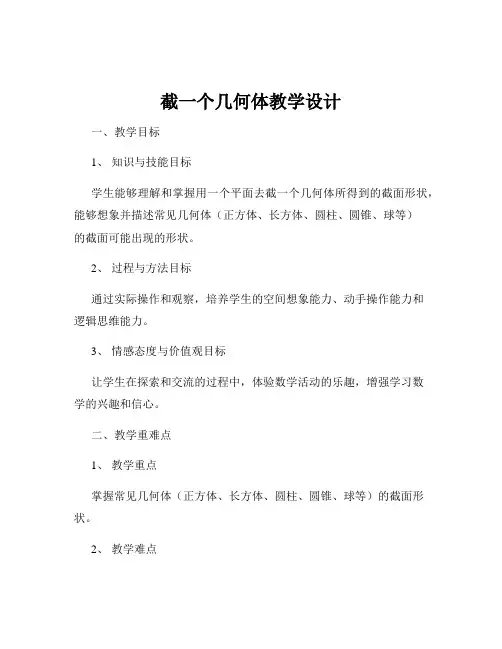 截一个几何体教学设计

一、教学目标

1、知识与技能目标

学生能够理解和掌握用一个平面去截一个几何体所得到的截面形状，能够想象并描述常见几何体（正方体、长方体、圆柱、圆锥、球等）的截面可能出现的形状。

2、过程与方法目标

通过实际操作和观察，培养学生的空间想象能力、动手操作能力和逻辑思维能力。

3、情感态度与价值观目标

让学生在探索和交流的过程中，体验数学活动的乐趣，增强学习数学的兴趣和信心。

二、教学重难点

1、教学重点

掌握常见几何体（正方体、长方体、圆柱、圆锥、球等）的截面形状。

2、教学难点